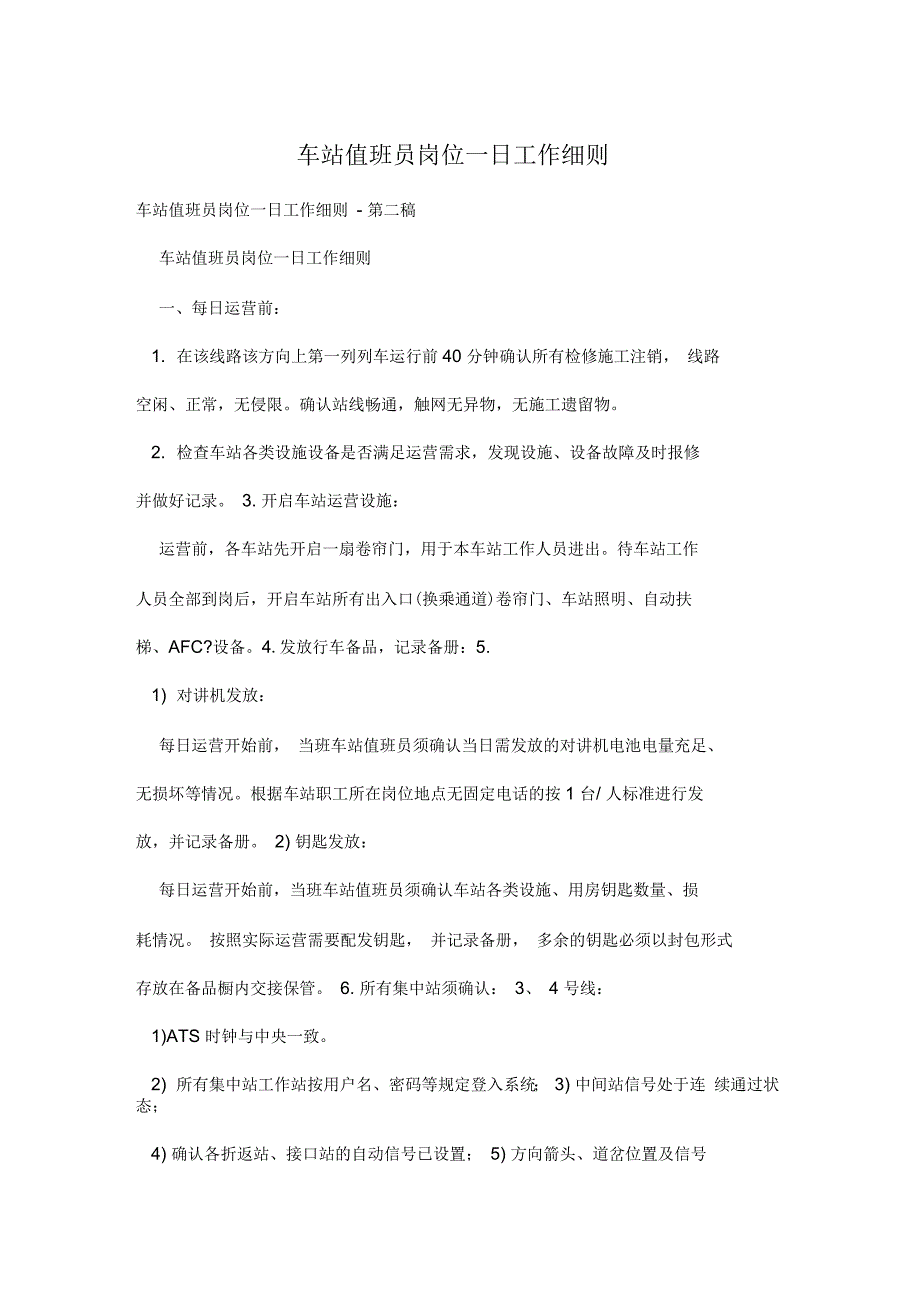 车站值班员岗位一日工作细则

车站值班员岗位一日工作细则 - 第二稿

车站值班员岗位一日工作细则

一、每日运营前：

1. 在该线路该方向上第一列列车运行前 40 分钟确认所有检修施工注销， 线路空闲、正常，无侵限。确认站线畅通，触网无异物，无施工遗留物。

2. 检查车站各类设施设备是否满足运营需求，发现设施、设备故障及时报修并做好记录。 3. 开启车站运营设施：

运营前，各车站先开启一扇卷帘门，用于本车站工作人员进出。待车站工作人员全部到岗后，开启车站所有出入口(换乘通道)卷帘门、车站照明、自动扶梯、AFC?设备。4. 发放行车备品，记录备册：5.

1) 对讲机发放：

每日运营开始前， 当班车站值班员须确认当日需发放的对讲机电池电量充足、无损坏等情况。根据车站职工所在岗位地点无固定电话的按 1 台/ 人标准进行发放，并记录备册。 2) 钥匙发放：

每日运营开始前，当班车站值班员须确认车站各类设施、用房钥匙数量、损耗情况。 按照实际运营需要配发钥匙， 并记录备册， 多余的钥匙必须以封包形式存放在备品橱内交接保管。 6. 所有集中站须确认： 3、 4 号线：

1)ATS 时钟与中央一致。

2) 所有集中站工作站按用户名、密码等规定登入系统; 3) 中间站信号处于连 续通过状态；

4) 确认各折返站、接口站的自动信号已设置； 5) 方向箭头、道岔位置及信号